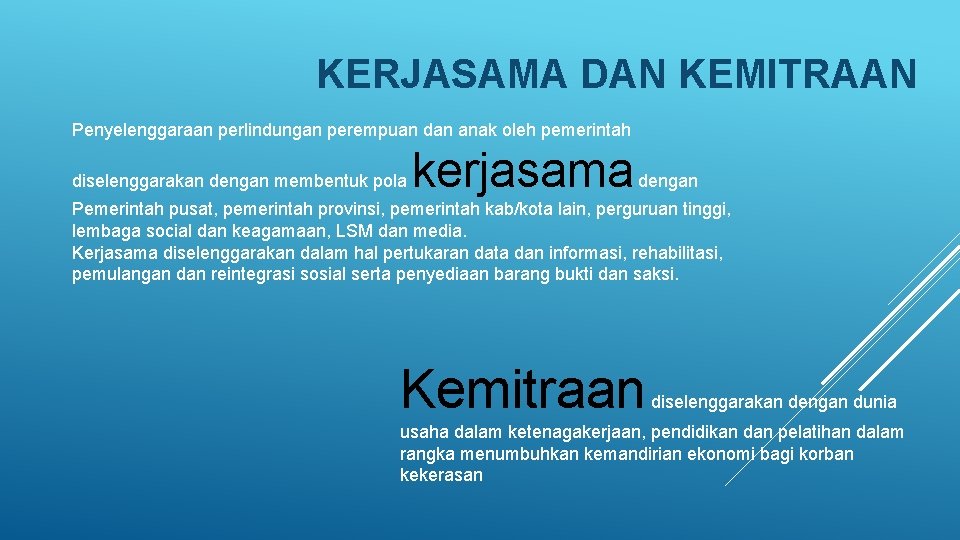 KERJASAMA DAN KEMITRAAN

Penyelenggaraan perlindungan perempuan dan anak oleh pemerintah diselenggarakan dengan membentuk pola kerjasama dengan Pemerintah pusat, pemerintah provinsi, pemerintah kab/kota lain, perguruan tinggi, lembaga social dan keagamaan, LSM dan media.
Kerjasama diselenggarakan dalam hal pertukaran data dan informasi, rehabilitasi, pemulangan dan reintegrasi sosial serta penyediaan barang bukti dan saksi.

Kemitraan diselenggarakan dengan dunia usaha dalam ketenagakerjaan, pendidikan dan pelatihan dalam rangka menumbuhkan kemandirian ekonomi bagi korban kekerasan